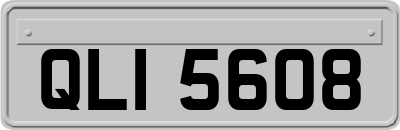 QLI 5608